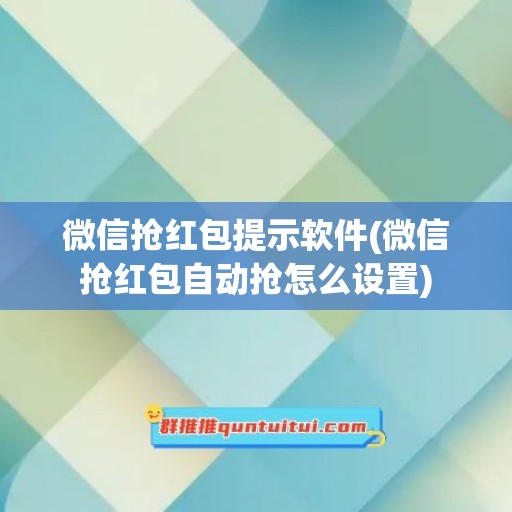 微信抢红包提示软件(微信抢红包自动抢怎么设置)

群推推quntuitui.com